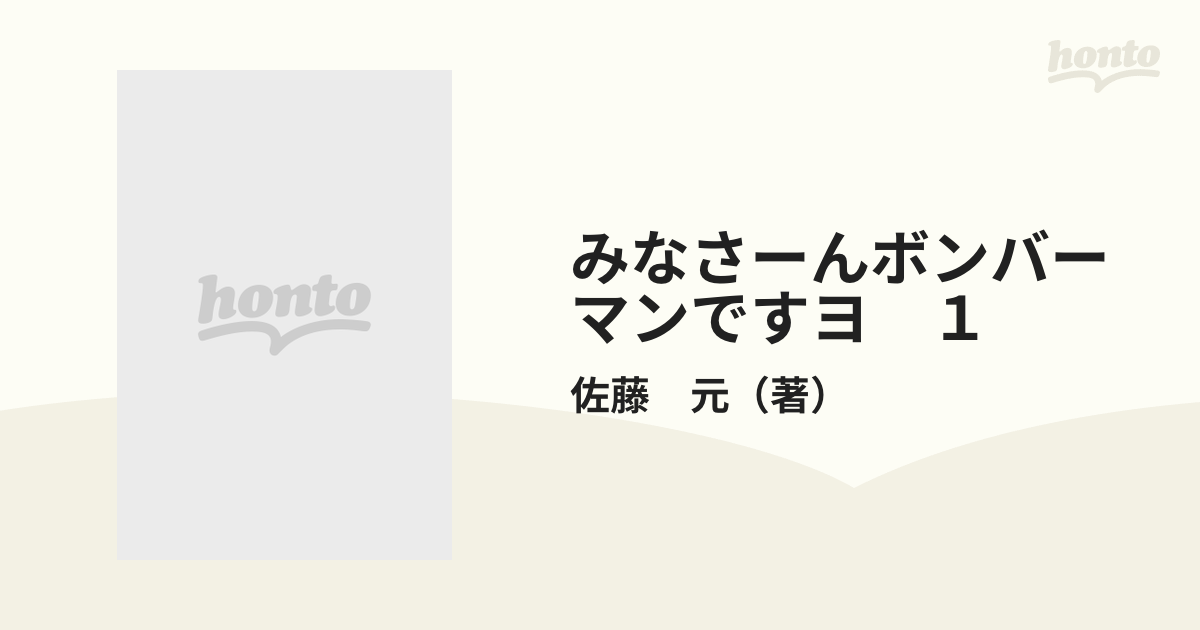 honto

honto

みなさーんボンバーマンですヨ　１

佐藤　元（著）